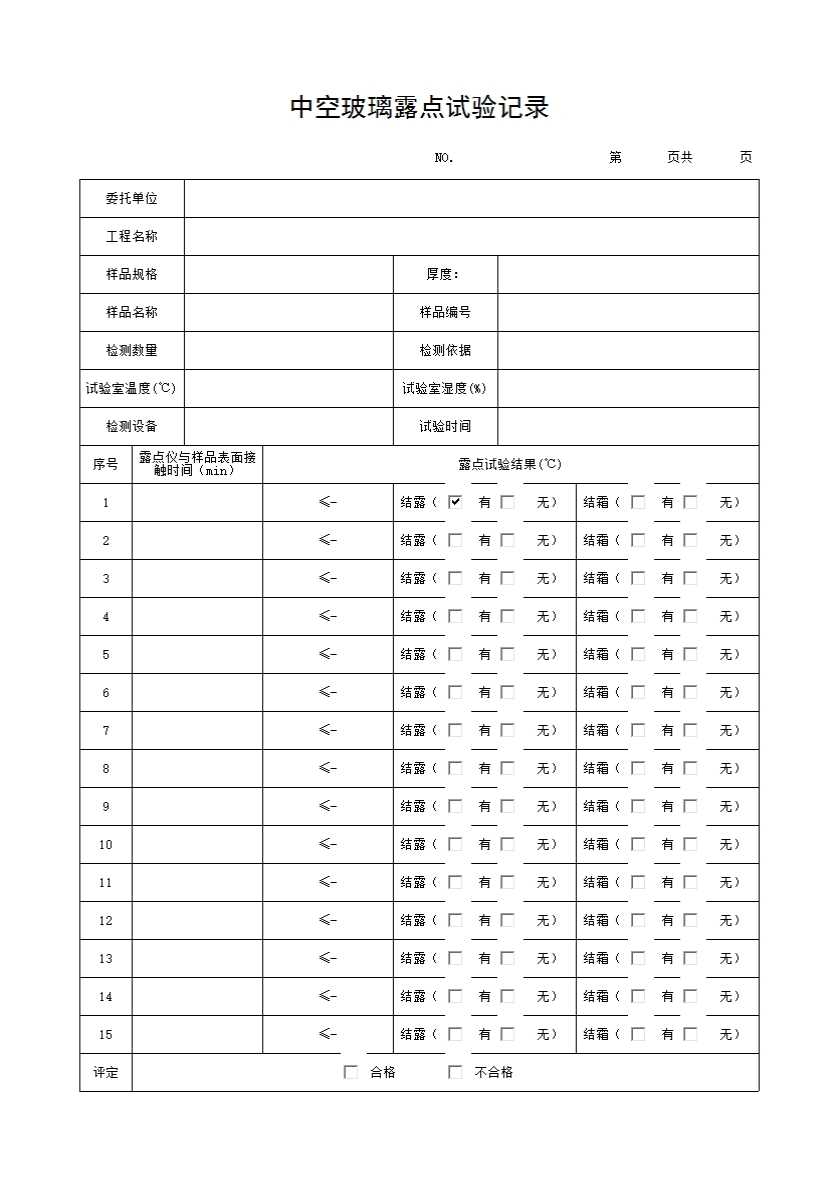 中空玻璃露点试验记录

NO. 第 页共 页

| 委托单位 | | | |
|---|---|---|---|
| 工程名称 | | | |
| 样品规格 | | 厚度： | |
| 样品名称 | | 样品编号 | |
| 检测数量 | | 检测依据 | |
| 试验室温度(℃) | | 试验室湿度(%) | |
| 检测设备 | | 试验时间 | |

| 序号 | 露点仪与样品表面接触时间（min） | 露点试验结果(℃) | | |
|---|---|---|---|---|
| 1 | | ≤- | 结露（ ☑ 有 ☐ 无） | 结霜（ ☐ 有 ☐ 无） |
| 2 | | ≤- | 结露（ ☐ 有 ☐ 无） | 结霜（ ☐ 有 ☐ 无） |
| 3 | | ≤- | 结露（ ☐ 有 ☐ 无） | 结霜（ ☐ 有 ☐ 无） |
| 4 | | ≤- | 结露（ ☐ 有 ☐ 无） | 结霜（ ☐ 有 ☐ 无） |
| 5 | | ≤- | 结露（ ☐ 有 ☐ 无） | 结霜（ ☐ 有 ☐ 无） |
| 6 | | ≤- | 结露（ ☐ 有 ☐ 无） | 结霜（ ☐ 有 ☐ 无） |
| 7 | | ≤- | 结露（ ☐ 有 ☐ 无） | 结霜（ ☐ 有 ☐ 无） |
| 8 | | ≤- | 结露（ ☐ 有 ☐ 无） | 结霜（ ☐ 有 ☐ 无） |
| 9 | | ≤- | 结露（ ☐ 有 ☐ 无） | 结霜（ ☐ 有 ☐ 无） |
| 10 | | ≤- | 结露（ ☐ 有 ☐ 无） | 结霜（ ☐ 有 ☐ 无） |
| 11 | | ≤- | 结露（ ☐ 有 ☐ 无） | 结霜（ ☐ 有 ☐ 无） |
| 12 | | ≤- | 结露（ ☐ 有 ☐ 无） | 结霜（ ☐ 有 ☐ 无） |
| 13 | | ≤- | 结露（ ☐ 有 ☐ 无） | 结霜（ ☐ 有 ☐ 无） |
| 14 | | ≤- | 结露（ ☐ 有 ☐ 无） | 结霜（ ☐ 有 ☐ 无） |
| 15 | | ≤- | 结露（ ☐ 有 ☐ 无） | 结霜（ ☐ 有 ☐ 无） |
| 评定 | ☐ 合格 ☐ 不合格 | | | |